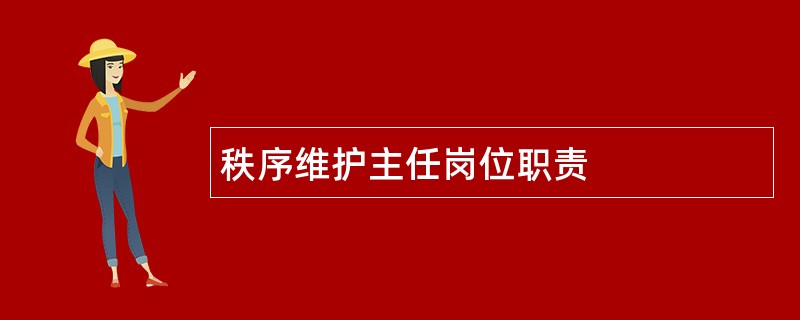 秩序维护主任岗位职责